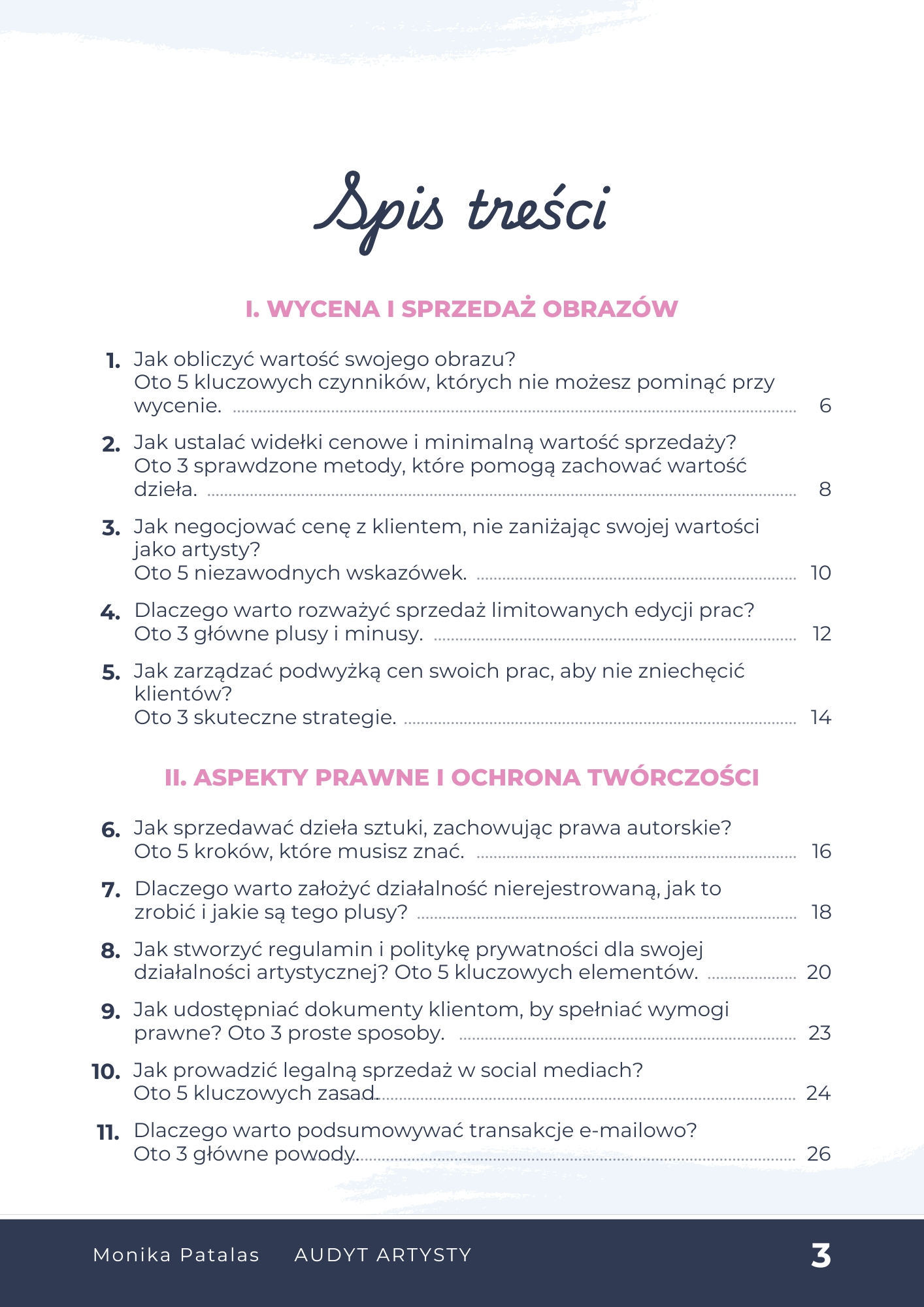 Spis treści

I. WYCENA I SPRZEDAŻ OBRAZÓW

1. Jak obliczyć wartość swojego obrazu? Oto 5 kluczowych czynników, których nie możesz pominąć przy wycenie. 6

2. Jak ustalać widełki cenowe i minimalną wartość sprzedaży? Oto 3 sprawdzone metody, które pomogą zachować wartość dzieła. 8

3. Jak negocjować cenę z klientem, nie zaniżając swojej wartości jako artysty? Oto 5 niezawodnych wskazówek. 10

4. Dlaczego warto rozważyć sprzedaż limitowanych edycji prac? Oto 3 główne plusy i minusy. 12

5. Jak zarządzać podwyżką cen swoich prac, aby nie zniechęcić klientów? Oto 3 skuteczne strategie. 14

II. ASPEKTY PRAWNE I OCHRONA TWÓRCZOŚCI

6. Jak sprzedawać dzieła sztuki, zachowując prawa autorskie? Oto 5 kroków, które musisz znać. 16

7. Dlaczego warto założyć działalność nierejestrowaną, jak to zrobić i jakie są tego plusy? 18

8. Jak stworzyć regulamin i politykę prywatności dla swojej działalności artystycznej? Oto 5 kluczowych elementów. 20

9. Jak udostępniać dokumenty klientom, by spełniać wymogi prawne? Oto 3 proste sposoby. 23

10. Jak prowadzić legalną sprzedaż w social mediach? Oto 5 kluczowych zasad. 24

11. Dlaczego warto podsumowywać transakcje e-mailowo? Oto 3 główne powody. 26

Monika Patalas AUDYT ARTYSTY 3